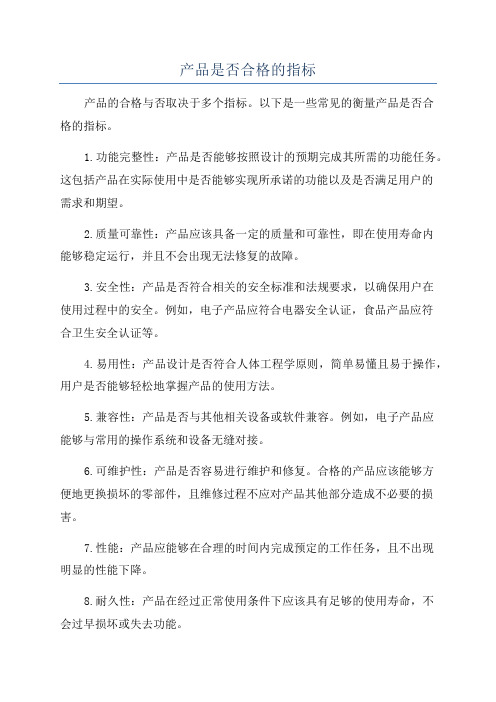 产品是否合格的指标

产品的合格与否取决于多个指标。以下是一些常见的衡量产品是否合格的指标。

1.功能完整性：产品是否能够按照设计的预期完成其所需的功能任务。这包括产品在实际使用中是否能够实现所承诺的功能以及是否满足用户的需求和期望。

2.质量可靠性：产品应该具备一定的质量和可靠性，即在使用寿命内能够稳定运行，并且不会出现无法修复的故障。

3.安全性：产品是否符合相关的安全标准和法规要求，以确保用户在使用过程中的安全。例如，电子产品应符合电器安全认证，食品产品应符合卫生安全认证等。

4.易用性：产品设计是否符合人体工程学原则，简单易懂且易于操作，用户是否能够轻松地掌握产品的使用方法。

5.兼容性：产品是否与其他相关设备或软件兼容。例如，电子产品应能够与常用的操作系统和设备无缝对接。

6.可维护性：产品是否容易进行维护和修复。合格的产品应该能够方便地更换损坏的零部件，且维修过程不应对产品其他部分造成不必要的损害。

7.性能：产品应能够在合理的时间内完成预定的工作任务，且不出现明显的性能下降。

8.耐久性：产品在经过正常使用条件下应该具有足够的使用寿命，不会过早损坏或失去功能。